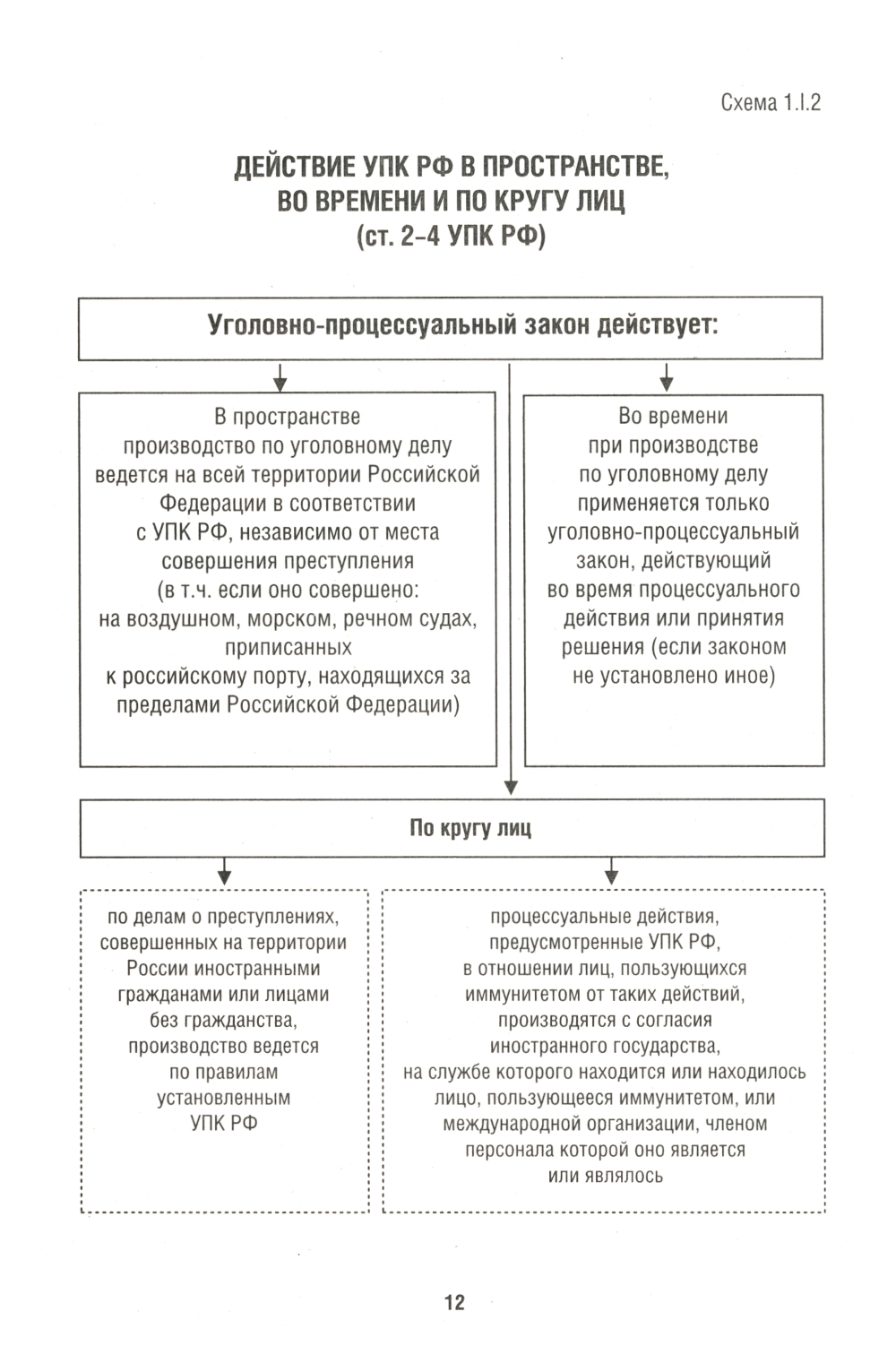 Схема 1.I.2

ДЕЙСТВИЕ УПК РФ В ПРОСТРАНСТВЕ, ВО ВРЕМЕНИ И ПО КРУГУ ЛИЦ (ст. 2–4 УПК РФ)

Уголовно-процессуальный закон действует:

В пространстве производство по уголовному делу ведется на всей территории Российской Федерации в соответствии с УПК РФ, независимо от места совершения преступления (в т.ч. если оно совершено: на воздушном, морском, речном судах, приписанных к российскому порту, находящихся за пределами Российской Федерации)

Во времени при производстве по уголовному делу применяется только уголовно-процессуальный закон, действующий во время процессуального действия или принятия решения (если законом не установлено иное)

По кругу лиц

по делам о преступлениях, совершенных на территории России иностранными гражданами или лицами без гражданства, производство ведется по правилам установленным УПК РФ

процессуальные действия, предусмотренные УПК РФ, в отношении лиц, пользующихся иммунитетом от таких действий, производятся с согласия иностранного государства, на службе которого находится или находилось лицо, пользующееся иммунитетом, или международной организации, членом персонала которой оно является или являлось

12